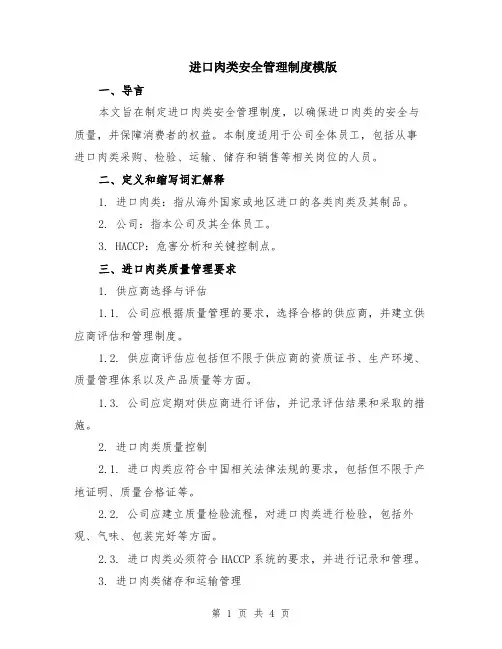 进口肉类安全管理制度模版

一、导言

本文旨在制定进口肉类安全管理制度，以确保进口肉类的安全与质量，并保障消费者的权益。本制度适用于公司全体员工，包括从事进口肉类采购、检验、运输、储存和销售等相关岗位的人员。

二、定义和缩写词汇解释

1. 进口肉类：指从海外国家或地区进口的各类肉类及其制品。

2. 公司：指本公司及其全体员工。

3. HACCP：危害分析和关键控制点。

三、进口肉类质量管理要求

1. 供应商选择与评估

1.1. 公司应根据质量管理的要求，选择合格的供应商，并建立供应商评估和管理制度。

1.2. 供应商评估应包括但不限于供应商的资质证书、生产环境、质量管理体系以及产品质量等方面。

1.3. 公司应定期对供应商进行评估，并记录评估结果和采取的措施。

2. 进口肉类质量控制

2.1. 进口肉类应符合中国相关法律法规的要求，包括但不限于产地证明、质量合格证等。

2.2. 公司应建立质量检验流程，对进口肉类进行检验，包括外观、气味、包装完好等方面。

2.3. 进口肉类必须符合 HACCP 系统的要求，并进行记录和管理。

3. 进口肉类储存和运输管理

第 1 页 共 4 页